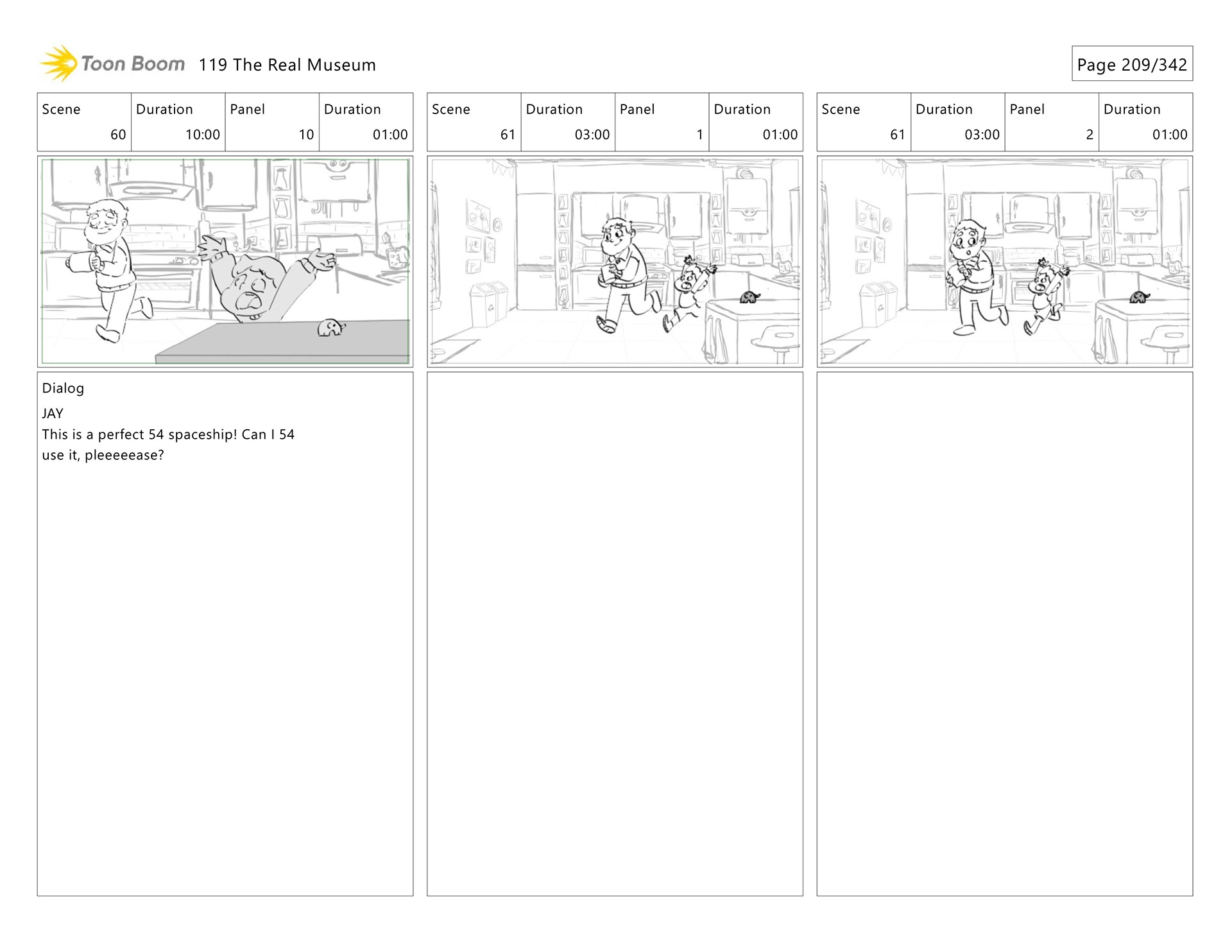 Toon Boom 119 The Real Museum

Page 209/342

| Scene | Duration | Panel | Duration |
|---|---|---|---|
| 60 | 10:00 | 10 | 01:00 |

Dialog

JAY
This is a perfect 54 spaceship! Can I 54 use it, pleeeeease?

| Scene | Duration | Panel | Duration |
|---|---|---|---|
| 61 | 03:00 | 1 | 01:00 |

| Scene | Duration | Panel | Duration |
|---|---|---|---|
| 61 | 03:00 | 2 | 01:00 |